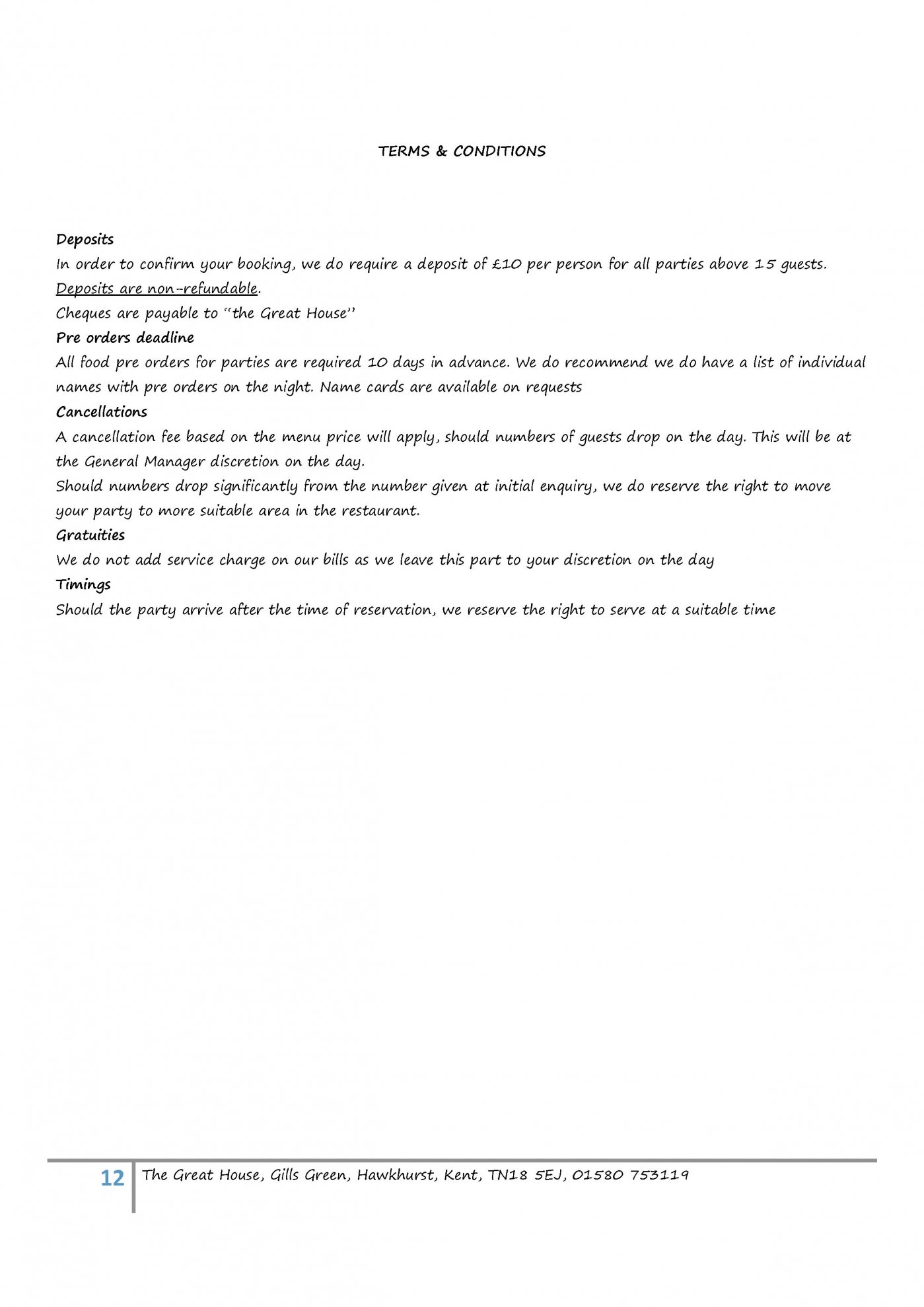 TERMS & CONDITIONS

Deposits
In order to confirm your booking, we do require a deposit of £10 per person for all parties above 15 guests. Deposits are non-refundable.
Cheques are payable to "the Great House"
Pre orders deadline
All food pre orders for parties are required 10 days in advance. We do recommend we do have a list of individual names with pre orders on the night. Name cards are available on requests
Cancellations
A cancellation fee based on the menu price will apply, should numbers of guests drop on the day. This will be at the General Manager discretion on the day.
Should numbers drop significantly from the number given at initial enquiry, we do reserve the right to move your party to more suitable area in the restaurant.
Gratuities
We do not add service charge on our bills as we leave this part to your discretion on the day
Timings
Should the party arrive after the time of reservation, we reserve the right to serve at a suitable time

12 The Great House, Gills Green, Hawkhurst, Kent, TN18 5EJ, 01580 753119